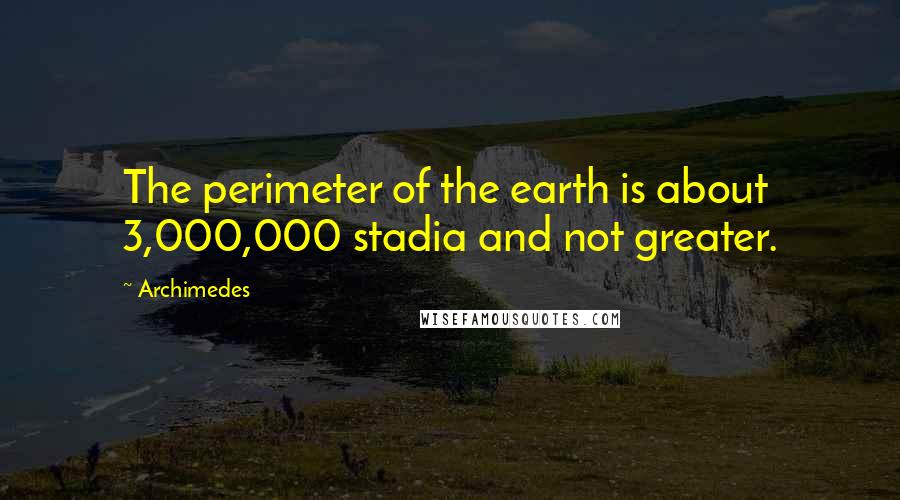 The perimeter of the earth is about 3,000,000 stadia and not greater.

~ Archimedes

WISEFAMOUSQUOTES.COM